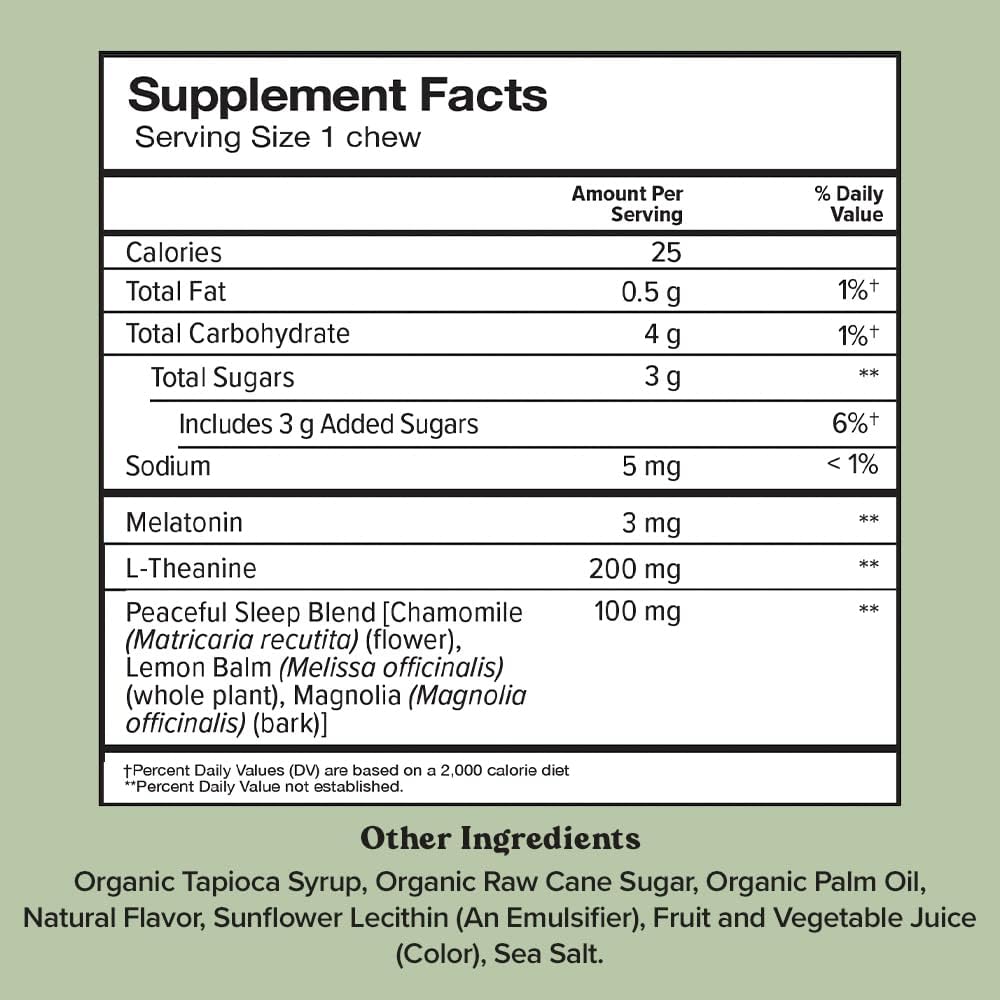 Supplement Facts
Serving Size 1 chew

| | Amount Per Serving | % Daily Value |
|---|---|---|
| Calories | 25 | |
| Total Fat | 0.5 g | 1%† |
| Total Carbohydrate | 4 g | 1%† |
| Total Sugars | 3 g | ** |
| Includes 3 g Added Sugars | | 6%† |
| Sodium | 5 mg | < 1% |
| Melatonin | 3 mg | ** |
| L-Theanine | 200 mg | ** |
| Peaceful Sleep Blend [Chamomile (Matricaria recutita) (flower), Lemon Balm (Melissa officinalis) (whole plant), Magnolia (Magnolia officinalis) (bark)] | 100 mg | ** |

†Percent Daily Values (DV) are based on a 2,000 calorie diet
**Percent Daily Value not established.

Other Ingredients

Organic Tapioca Syrup, Organic Raw Cane Sugar, Organic Palm Oil, Natural Flavor, Sunflower Lecithin (An Emulsifier), Fruit and Vegetable Juice (Color), Sea Salt.